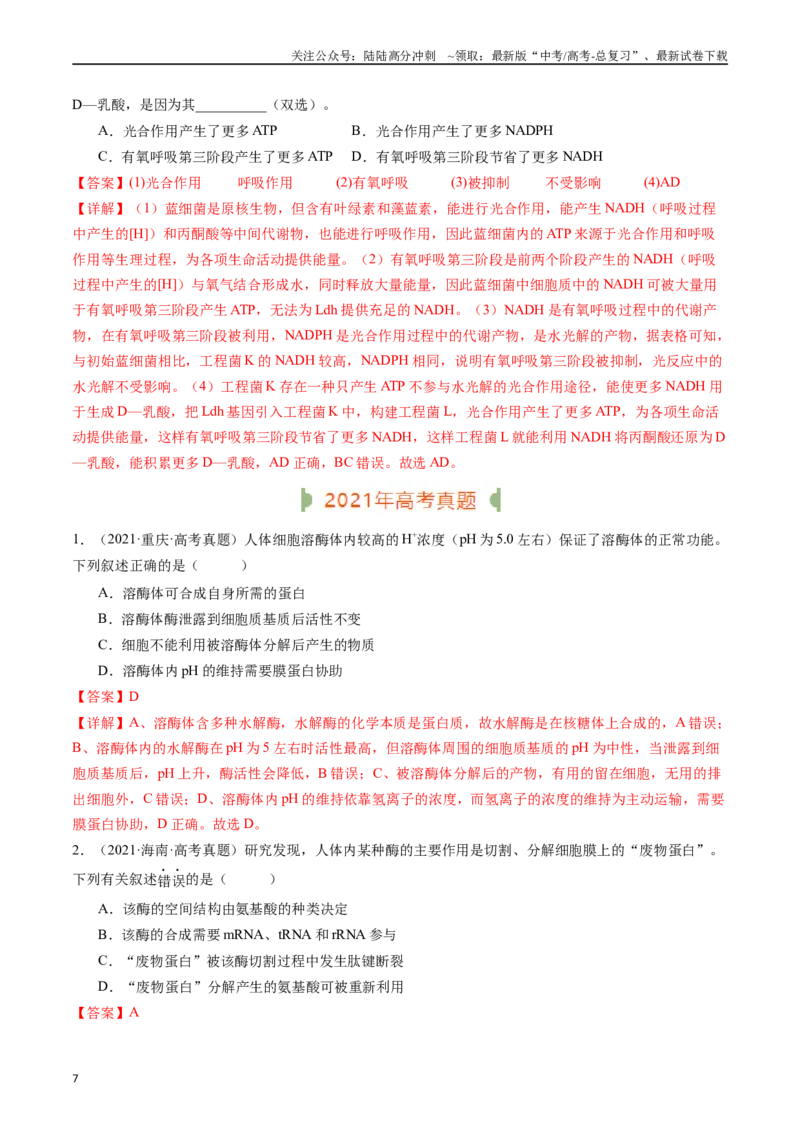 关注公众号：陆陆高分冲刺 ~领取：最新版“中考/高考-总复习”、最新试卷下载

D—乳酸，是因为其____（双选）。

A．光合作用产生了更多ATP B．光合作用产生了更多NADPH

C．有氧呼吸第三阶段产生了更多ATP D．有氧呼吸第三阶段节省了更多NADH

【答案】(1)光合作用 呼吸作用 (2)有氧呼吸 (3)被抑制 不受影响 (4)AD

【详解】（1）蓝细菌是原核生物，但含有叶绿素和藻蓝素，能进行光合作用，能产生NADH（呼吸过程中产生的[H]）和丙酮酸等中间代谢物，也能进行呼吸作用，因此蓝细菌内的ATP来源于光合作用和呼吸作用等生理过程，为各项生命活动提供能量。（2）有氧呼吸第三阶段是前两个阶段产生的NADH（呼吸过程中产生的[H]）与氧气结合形成水，同时释放大量能量，因此蓝细菌中细胞质中的NADH可被大量用于有氧呼吸第三阶段产生ATP，无法为Ldh提供充足的NADH。（3）NADH是有氧呼吸过程中的代谢产物，在有氧呼吸第三阶段被利用，NADPH是光合作用过程中的代谢产物，是水光解的产物，据表格可知，与初始蓝细菌相比，工程菌K的NADH较高，NADPH相同，说明有氧呼吸第三阶段被抑制，光反应中的水光解不受影响。（4）工程菌K存在一种只产生ATP不参与水光解的光合作用途径，能使更多NADH用于生成D—乳酸，把Ldh基因引入工程菌K中，构建工程菌L，光合作用产生了更多ATP，为各项生命活动提供能量，这样有氧呼吸第三阶段节省了更多NADH，这样工程菌L就能利用NADH将丙酮酸还原为D—乳酸，能积累更多D—乳酸，AD正确，BC错误。故选AD。

2021年高考真题

1．（2021·重庆·高考真题）人体细胞溶酶体内较高的$H^+$浓度（pH为5.0左右）保证了溶酶体的正常功能。下列叙述正确的是（ ）

A．溶酶体可合成自身所需的蛋白

B．溶酶体酶泄露到细胞质基质后活性不变

C．细胞不能利用被溶酶体分解后产生的物质

D．溶酶体内pH的维持需要膜蛋白协助

【答案】D

【详解】A、溶酶体含多种水解酶，水解酶的化学本质是蛋白质，故水解酶是在核糖体上合成的，A错误；B、溶酶体内的水解酶在pH为5左右时活性最高，但溶酶体周围的细胞质基质的pH为中性，当泄露到细胞质基质后，pH上升，酶活性会降低，B错误；C、被溶酶体分解后的产物，有用的留在细胞，无用的排出细胞外，C错误；D、溶酶体内pH的维持依靠氢离子的浓度，而氢离子的浓度的维持为主动运输，需要膜蛋白协助，D正确。故选D。

2．（2021·海南·高考真题）研究发现，人体内某种酶的主要作用是切割、分解细胞膜上的“废物蛋白”。下列有关叙述错误的是（ ）

A．该酶的空间结构由氨基酸的种类决定

B．该酶的合成需要mRNA、tRNA和rRNA参与

C．“废物蛋白”被该酶切割过程中发生肽键断裂

D．“废物蛋白”分解产生的氨基酸可被重新利用

【答案】A

7